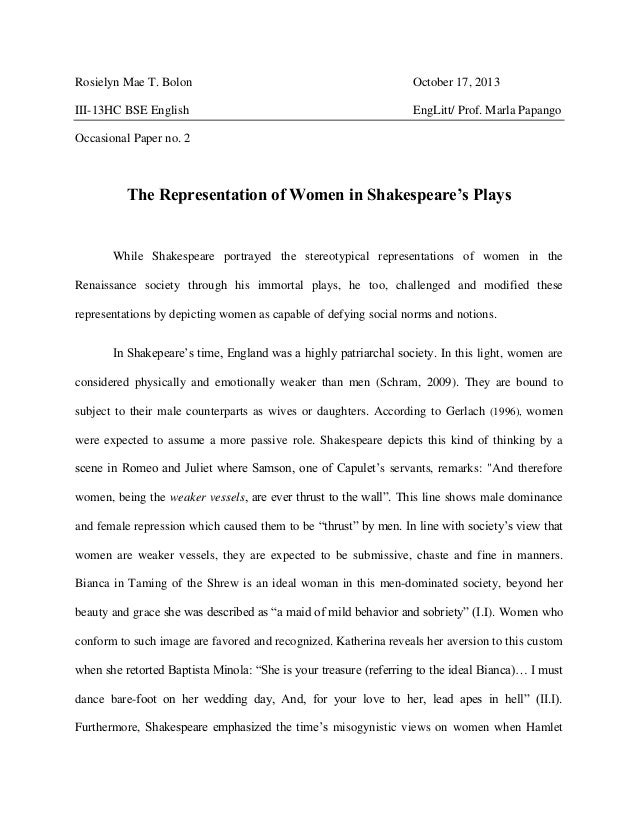 Rosielyn Mae T. Bolon	October 17, 2013

III-13HC BSE English	EngLitt/ Prof. Marla Papango

Occasional Paper no. 2

The Representation of Women in Shakespeare's Plays

While Shakespeare portrayed the stereotypical representations of women in the Renaissance society through his immortal plays, he too, challenged and modified these representations by depicting women as capable of defying social norms and notions.

In Shakepeare's time, England was a highly patriarchal society. In this light, women are considered physically and emotionally weaker than men (Schram, 2009). They are bound to subject to their male counterparts as wives or daughters. According to Gerlach (1996), women were expected to assume a more passive role. Shakespeare depicts this kind of thinking by a scene in Romeo and Juliet where Samson, one of Capulet's servants, remarks: "And therefore women, being the weaker vessels, are ever thrust to the wall". This line shows male dominance and female repression which caused them to be "thrust" by men. In line with society's view that women are weaker vessels, they are expected to be submissive, chaste and fine in manners. Bianca in Taming of the Shrew is an ideal woman in this men-dominated society, beyond her beauty and grace she was described as "a maid of mild behavior and sobriety" (I.I). Women who conform to such image are favored and recognized. Katherina reveals her aversion to this custom when she retorted Baptista Minola: "She is your treasure (referring to the ideal Bianca)… I must dance bare-foot on her wedding day, And, for your love to her, lead apes in hell" (II.I). Furthermore, Shakespeare emphasized the time's misogynistic views on women when Hamlet